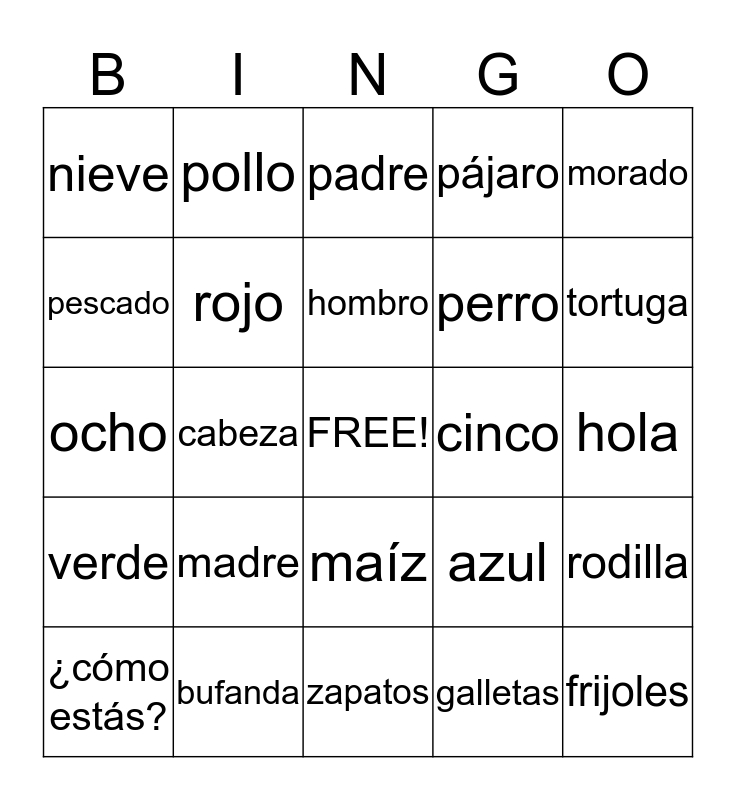 | B | I | N | G | O |
|---|---|---|---|---|
| nieve | pollo | padre | pájaro | morado |
| pescado | rojo | hombro | perro | tortuga |
| ocho | cabeza | FREE! | cinco | hola |
| verde | madre | maíz | azul | rodilla |
| ¿cómo estás? | bufanda | zapatos | galletas | frijoles |